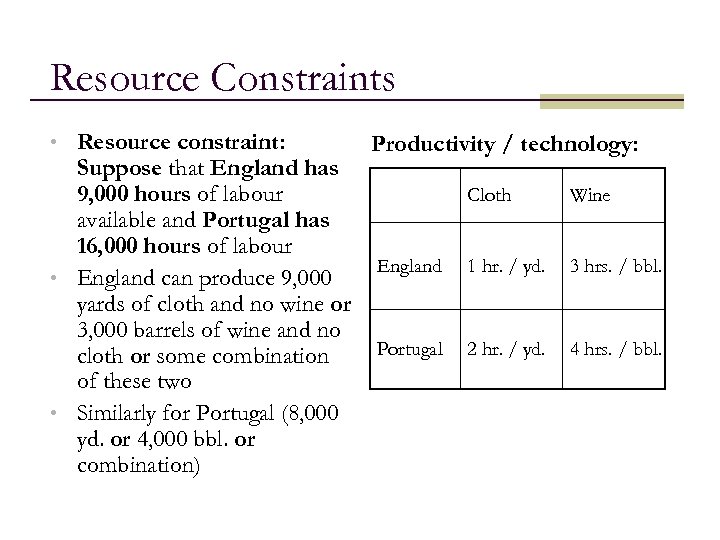 Resource Constraints

• Resource constraint: Suppose that England has 9,000 hours of labour available and Portugal has 16,000 hours of labour
• England can produce 9,000 yards of cloth and no wine or 3,000 barrels of wine and no cloth or some combination of these two
• Similarly for Portugal (8,000 yd. or 4,000 bbl. or combination)

Productivity / technology:

| | Cloth | Wine |
|---|---|---|
| England | 1 hr. / yd. | 3 hrs. / bbl. |
| Portugal | 2 hr. / yd. | 4 hrs. / bbl. |